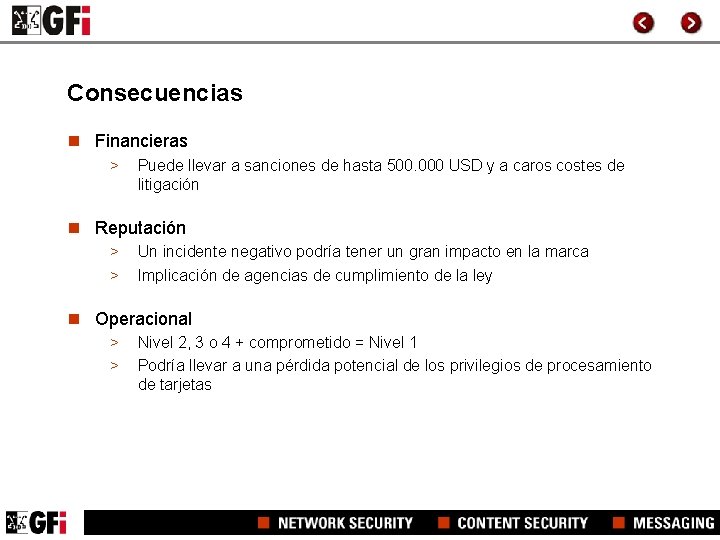 GFi

Consecuencias

Financieras

> Puede llevar a sanciones de hasta 500.000 USD y a caros costes de litigación

Reputación

> Un incidente negativo podría tener un gran impacto en la marca

> Implicación de agencias de cumplimiento de la ley

Operacional

> Nivel 2, 3 o 4 + comprometido = Nivel 1

> Podría llevar a una pérdida potencial de los privilegios de procesamiento de tarjetas

GFi

NETWORK SECURITY CONTENT SECURITY MESSAGING